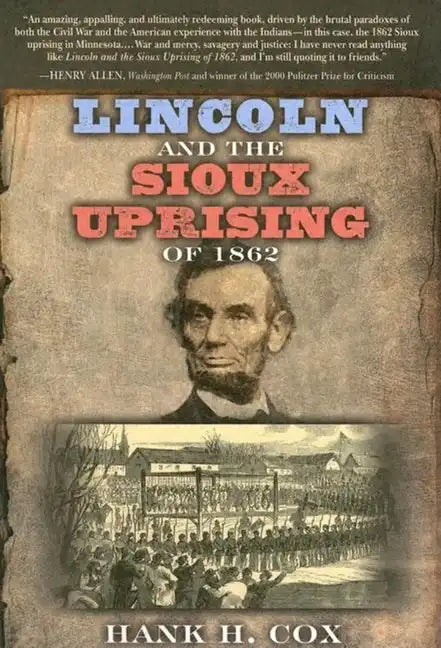 "An amazing, appalling, and ultimately redeeming book, driven by the brutal paradoxes of both the Civil War and the American experience with the Indians—in this case, the 1862 Sioux uprising in Minnesota.... War and mercy, savagery and justice: I have never read anything like Lincoln and the Sioux Uprising of 1862, and I'm still quoting it to friends."

—HENRY ALLEN, Washington Post and winner of the 2000 Pulitzer Prize for Criticism

LINCOLN AND THE SIOUX UPRISING OF 1862

HANK H. COX